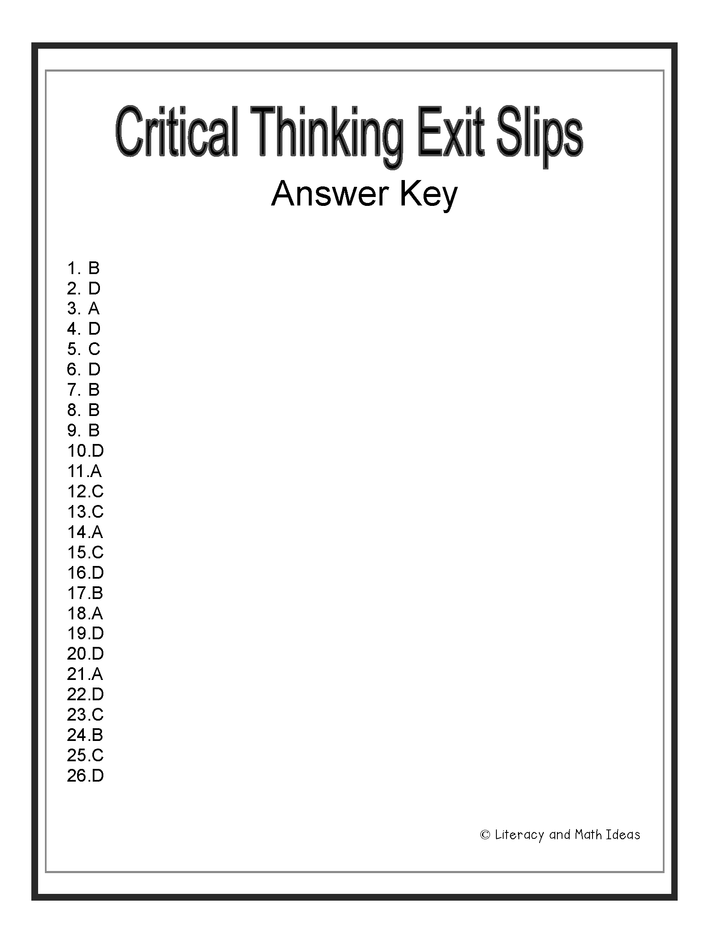 Critical Thinking Exit Slips

Answer Key

1. B
2. D
3. A
4. D
5. C
6. D
7. B
8. B
9. B
10.D
11.A
12.C
13.C
14.A
15.C
16.D
17.B
18.A
19.D
20.D
21.A
22.D
23.C
24.B
25.C
26.D

© Literacy and Math Ideas